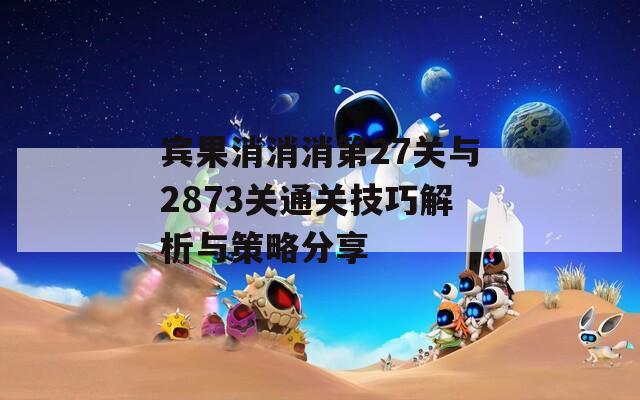 宾果消消消第27关与2873关通关技巧解析与策略分享